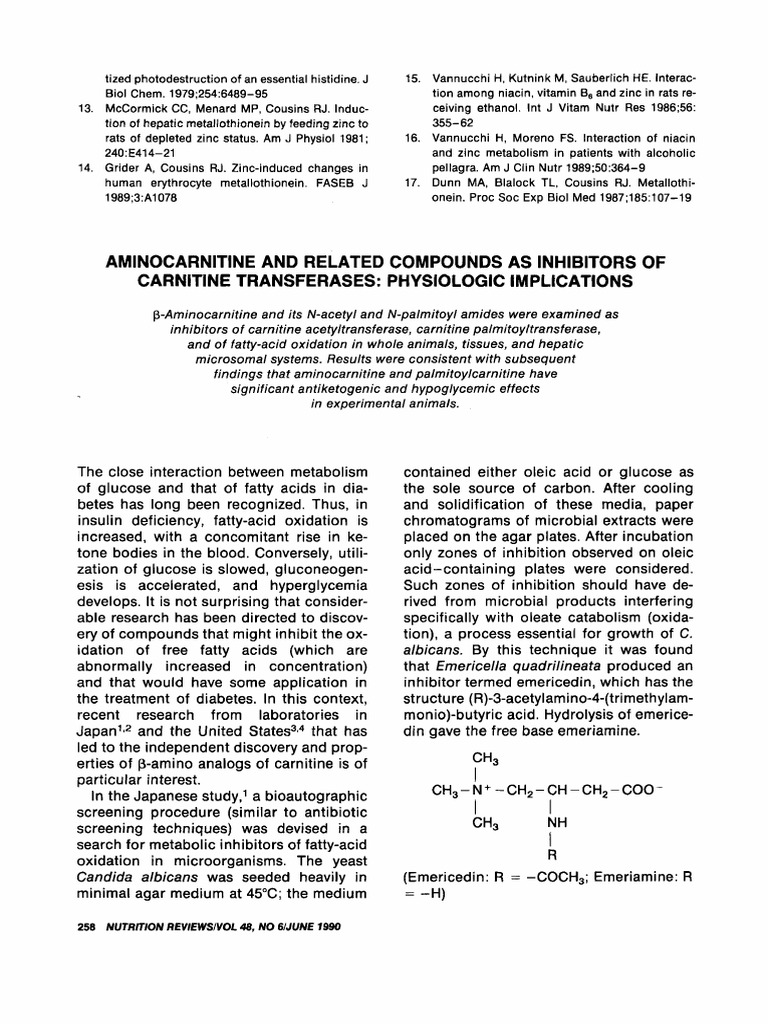 tized photodestruction of an essential histidine. J Biol Chem. 1979;254:6489–95

13. McCormick CC, Menard MP, Cousins RJ. Induction of hepatic metallothionein by feeding zinc to rats of depleted zinc status. Am J Physiol 1981; 240:E414–21

14. Grider A, Cousins RJ. Zinc-induced changes in human erythrocyte metallothionein. FASEB J 1989;3:A1078

15. Vannucchi H, Kutnink M, Sauberlich HE. Interaction among niacin, vitamin $B_6$ and zinc in rats receiving ethanol. Int J Vitam Nutr Res 1986;56: 355–62

16. Vannucchi H, Moreno FS. Interaction of niacin and zinc metabolism in patients with alcoholic pellagra. Am J Clin Nutr 1989;50:364–9

17. Dunn MA, Blalock TL, Cousins RJ. Metallothionein. Proc Soc Exp Biol Med 1987;185:107–19

AMINOCARNITINE AND RELATED COMPOUNDS AS INHIBITORS OF CARNITINE TRANSFERASES: PHYSIOLOGIC IMPLICATIONS

β-Aminocarnitine and its N-acetyl and N-palmitoyl amides were examined as inhibitors of carnitine acetyltransferase, carnitine palmitoyltransferase, and of fatty-acid oxidation in whole animals, tissues, and hepatic microsomal systems. Results were consistent with subsequent findings that aminocarnitine and palmitoylcarnitine have significant antiketogenic and hypoglycemic effects in experimental animals.

The close interaction between metabolism of glucose and that of fatty acids in diabetes has long been recognized. Thus, in insulin deficiency, fatty-acid oxidation is increased, with a concomitant rise in ketone bodies in the blood. Conversely, utilization of glucose is slowed, gluconeogenesis is accelerated, and hyperglycemia develops. It is not surprising that considerable research has been directed to discovery of compounds that might inhibit the oxidation of free fatty acids (which are abnormally increased in concentration) and that would have some application in the treatment of diabetes. In this context, recent research from laboratories in Japan$^{1,2}$ and the United States$^{3,4}$ that has led to the independent discovery and properties of β-amino analogs of carnitine is of particular interest.

In the Japanese study,$^1$ a bioautographic screening procedure (similar to antibiotic screening techniques) was devised in a search for metabolic inhibitors of fatty-acid oxidation in microorganisms. The yeast Candida albicans was seeded heavily in minimal agar medium at 45°C; the medium contained either oleic acid or glucose as the sole source of carbon. After cooling and solidification of these media, paper chromatograms of microbial extracts were placed on the agar plates. After incubation only zones of inhibition observed on oleic acid–containing plates were considered. Such zones of inhibition should have derived from microbial products interfering specifically with oleate catabolism (oxidation), a process essential for growth of C. albicans. By this technique it was found that Emericella quadrilineata produced an inhibitor termed emericedin, which has the structure (R)-3-acetylamino-4-(trimethylammonio)-butyric acid. Hydrolysis of emericedin gave the free base emeriamine.

$CH_3$
$CH_3-N^+-CH_2-CH-CH_2-COO^-$
$CH_3$ NH
R

(Emericedin: R = $-COCH_3$; Emeriamine: R = $-H$)

258 NUTRITION REVIEWS/VOL 48, NO 6/JUNE 1990